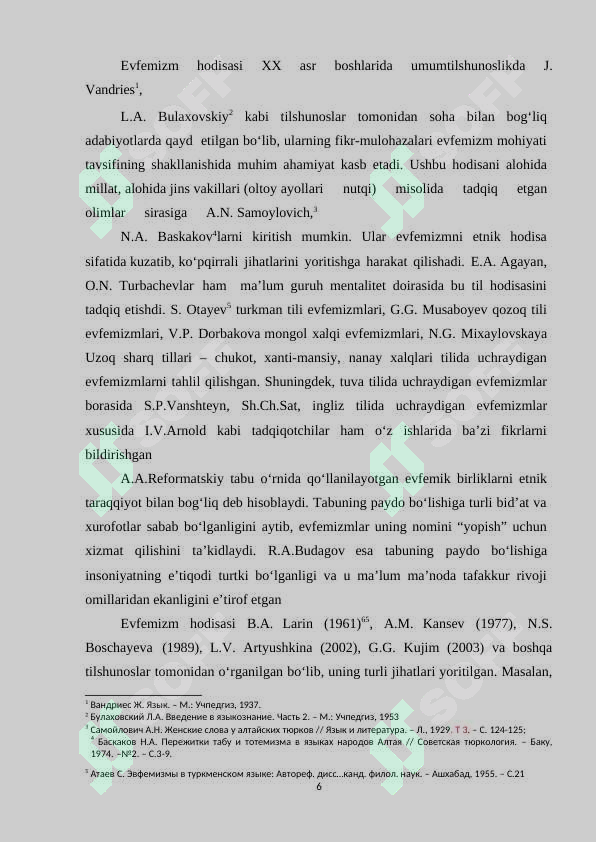 Evfemizm hodisasi XX asr boshlarida umumtilshunoslikda J. Vandries$^1$,

L.A. Bulaxovskiy$^2$ kabi tilshunoslar tomonidan soha bilan bog‘liq adabiyotlarda qayd etilgan bo‘lib, ularning fikr-mulohazalari evfemizm mohiyati tavsifining shakllanishida muhim ahamiyat kasb etadi. Ushbu hodisani alohida millat, alohida jins vakillari (oltoy ayollari nutqi) misolida tadqiq etgan olimlar sirasiga A.N. Samoylovich,$^3$

N.A. Baskakov$^4$larni kiritish mumkin. Ular evfemizmni etnik hodisa sifatida kuzatib, ko‘pqirrali jihatlarini yoritishga harakat qilishadi. E.A. Agayan, O.N. Turbachevlar ham ma’lum guruh mentalitet doirasida bu til hodisasini tadqiq etishdi. S. Otayev$^5$ turkman tili evfemizmlari, G.G. Musaboyev qozoq tili evfemizmlari, V.P. Dorbakova mongol xalqi evfemizmlari, N.G. Mixaylovskaya Uzoq sharq tillari – chukot, xanti-mansiy, nanay xalqlari tilida uchraydigan evfemizmlarni tahlil qilishgan. Shuningdek, tuva tilida uchraydigan evfemizmlar borasida S.P.Vanshteyn, Sh.Ch.Sat, ingliz tilida uchraydigan evfemizmlar xususida I.V.Arnold kabi tadqiqotchilar ham o‘z ishlarida ba’zi fikrlarni bildirishgan

A.A.Reformatskiy tabu o‘rnida qo‘llanilayotgan evfemik birliklarni etnik taraqqiyot bilan bog‘liq deb hisoblaydi. Tabuning paydo bo‘lishiga turli bid’at va xurofotlar sabab bo‘lganligini aytib, evfemizmlar uning nomini “yopish” uchun xizmat qilishini ta’kidlaydi. R.A.Budagov esa tabuning paydo bo‘lishiga insoniyatning e’tiqodi turtki bo‘lganligi va u ma’lum ma’noda tafakkur rivoji omillaridan ekanligini e’tirof etgan

Evfemizm hodisasi B.A. Larin (1961)$^{65}$, A.M. Kansev (1977), N.S. Boschayeva (1989), L.V. Artyushkina (2002), G.G. Kujim (2003) va boshqa tilshunoslar tomonidan o‘rganilgan bo‘lib, uning turli jihatlari yoritilgan. Masalan,

$^1$ Вандриес Ж. Язык. – М.: Учпедгиз, 1937.
$^2$ Булаховский Л.А. Введение в языкознание. Часть 2. – М.: Учпедгиз, 1953
$^3$ Самойлович А.Н. Женские слова у алтайских тюрков // Язык и литература. – Л., 1929. Т 3. – С. 124-125;
$^4$ Баскаков Н.А. Пережитки табу и тотемизма в языках народов Алтая // Советская тюркология. – Баку, 1974. –№2. – С.3-9.
$^5$ Атаев С. Эвфемизмы в туркменском языке: Автореф. дисс…канд. филол. наук. – Ашхабад, 1955. – С.21
6